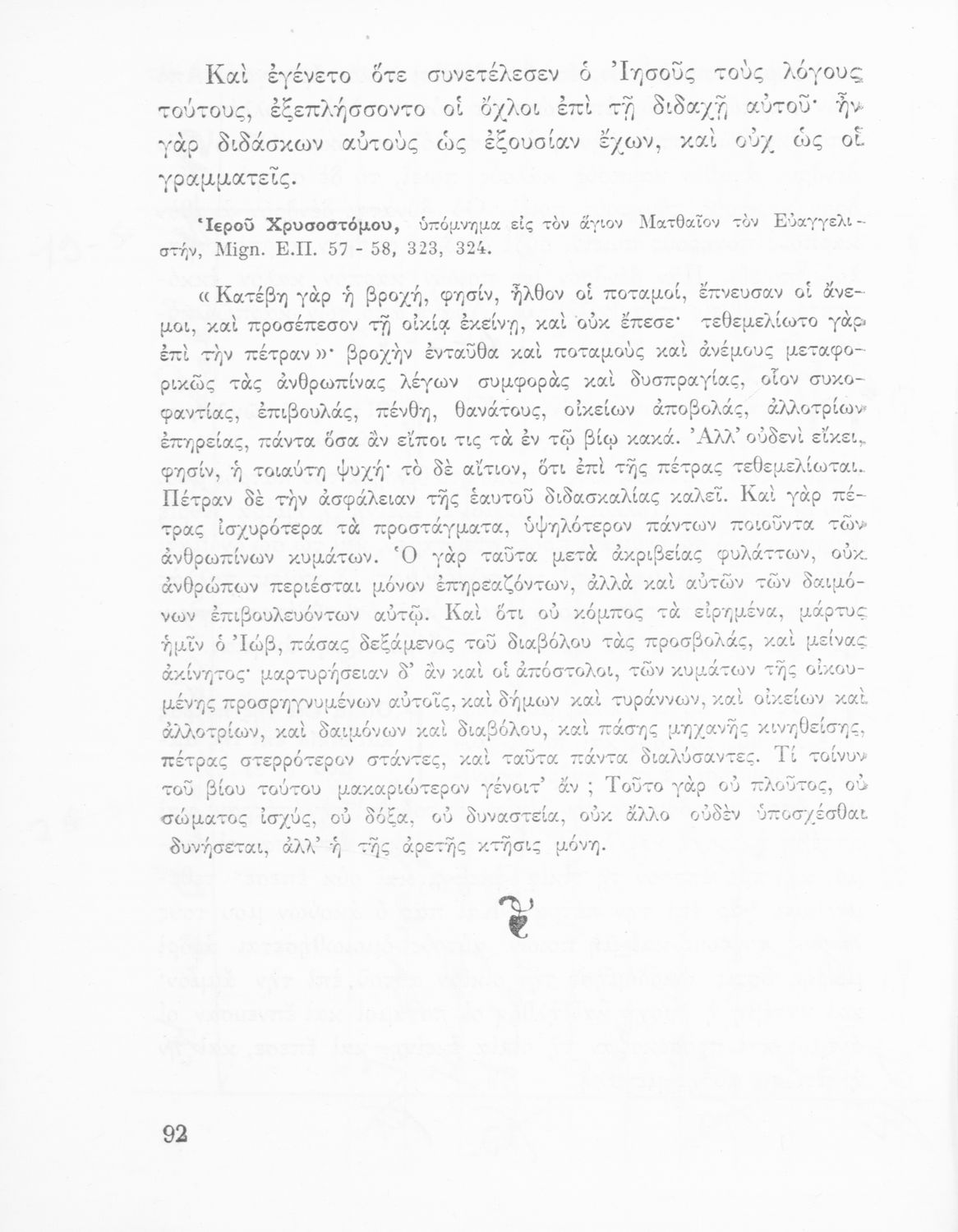 Καὶ ἐγένετο ὅτε συνετέλεσεν ὁ Ἰησοῦς τοὺς λόγους τούτους, ἐξεπλήσσοντο οἱ ὄχλοι ἐπὶ τῇ διδαχῇ αὐτοῦ· ἦν γὰρ διδάσκων αὐτοὺς ὡς ἐξουσίαν ἔχων, καὶ οὐχ ὡς οἱ γραμματεῖς.

Ἱεροῦ Χρυσοστόμου, ὑπόμνημα εἰς τὸν ἅγιον Ματθαῖον τὸν Εὐαγγελιστήν, Mign. Ε.Π. 57 - 58, 323, 324.

«Κατέβη γὰρ ἡ βροχή, φησίν, ἦλθον οἱ ποταμοί, ἔπνευσαν οἱ ἄνεμοι, καὶ προσέπεσον τῇ οἰκίᾳ ἐκείνῃ, καὶ οὐκ ἔπεσε· τεθεμελίωτο γὰρ ἐπὶ τὴν πέτραν»· βροχὴν ἐνταῦθα καὶ ποταμοὺς καὶ ἀνέμους μεταφορικῶς τὰς ἀνθρωπίνας λέγων συμφορὰς καὶ δυσπραγίας, οἷον συκοφαντίας, ἐπιβουλάς, πένθη, θανάτους, οἰκείων ἀποβολάς, ἀλλοτρίων ἐπηρείας, πάντα ὅσα ἂν εἴποι τις τὰ ἐν τῷ βίῳ κακά. Ἀλλ' οὐδενὶ εἴκει, φησίν, ἡ τοιαύτη ψυχή· τὸ δὲ αἴτιον, ὅτι ἐπὶ τῆς πέτρας τεθεμελίωται. Πέτραν δὲ τὴν ἀσφάλειαν τῆς ἑαυτοῦ διδασκαλίας καλεῖ. Καὶ γὰρ πέτρας ἰσχυρότερα τὰ προστάγματα, ὑψηλότερον πάντων ποιοῦντα τῶν ἀνθρωπίνων κυμάτων. Ὁ γὰρ ταῦτα μετὰ ἀκριβείας φυλάττων, οὐκ ἀνθρώπων περιέσται μόνον ἐπηρεαζόντων, ἀλλὰ καὶ αὐτῶν τῶν δαιμόνων ἐπιβουλευόντων αὐτῷ. Καὶ ὅτι οὐ κόμπος τὰ εἰρημένα, μάρτυς ἡμῖν ὁ Ἰώβ, πάσας δεξάμενος τοῦ διαβόλου τὰς προσβολάς, καὶ μείνας ἀκίνητος· μαρτυρήσειαν δ' ἂν καὶ οἱ ἀπόστολοι, τῶν κυμάτων τῆς οἰκουμένης προσρηγνυμένων αὐτοῖς, καὶ δήμων καὶ τυράννων, καὶ οἰκείων καὶ ἀλλοτρίων, καὶ δαιμόνων καὶ διαβόλου, καὶ πάσης μηχανῆς κινηθείσης, πέτρας στερρότερον στάντες, καὶ ταῦτα πάντα διαλύσαντες. Τί τοίνυν τοῦ βίου τούτου μακαριώτερον γένοιτ' ἄν; Τοῦτο γὰρ οὐ πλοῦτος, οὐ σώματος ἰσχύς, οὐ δόξα, οὐ δυναστεία, οὐκ ἄλλο οὐδὲν ὑποσχέσθαι δυνήσεται, ἀλλ' ἡ τῆς ἀρετῆς κτῆσις μόνη.

92